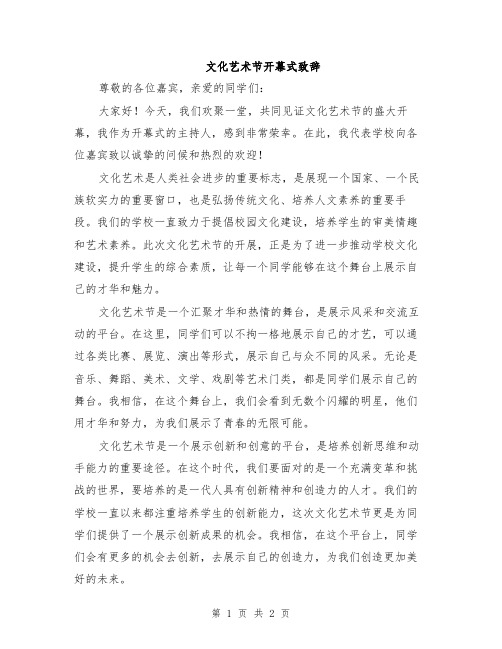 文化艺术节开幕式致辞

尊敬的各位嘉宾，亲爱的同学们：

大家好！今天，我们欢聚一堂，共同见证文化艺术节的盛大开幕，我作为开幕式的主持人，感到非常荣幸。在此，我代表学校向各位嘉宾致以诚挚的问候和热烈的欢迎！

文化艺术是人类社会进步的重要标志，是展现一个国家、一个民族软实力的重要窗口，也是弘扬传统文化、培养人文素养的重要手段。我们的学校一直致力于提倡校园文化建设，培养学生的审美情趣和艺术素养。此次文化艺术节的开展，正是为了进一步推动学校文化建设，提升学生的综合素质，让每一个同学能够在这个舞台上展示自己的才华和魅力。

文化艺术节是一个汇聚才华和热情的舞台，是展示风采和交流互动的平台。在这里，同学们可以不拘一格地展示自己的才艺，可以通过各类比赛、展览、演出等形式，展示自己与众不同的风采。无论是音乐、舞蹈、美术、文学、戏剧等艺术门类，都是同学们展示自己的舞台。我相信，在这个舞台上，我们会看到无数个闪耀的明星，他们用才华和努力，为我们展示了青春的无限可能。

文化艺术节是一个展示创新和创意的平台，是培养创新思维和动手能力的重要途径。在这个时代，我们要面对的是一个充满变革和挑战的世界，要培养的是一代人具有创新精神和创造力的人才。我们的学校一直以来都注重培养学生的创新能力，这次文化艺术节更是为同学们提供了一个展示创新成果的机会。我相信，在这个平台上，同学们会有更多的机会去创新，去展示自己的创造力，为我们创造更加美好的未来。

第 1 页 共 2 页